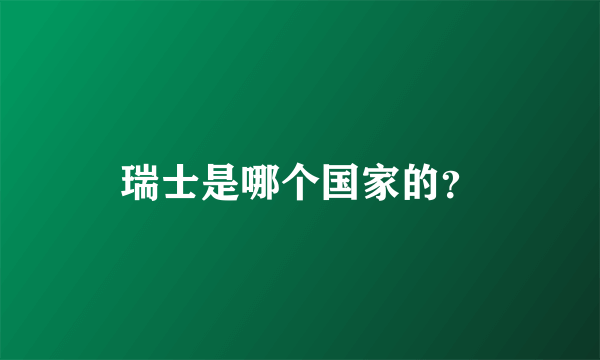 瑞士是哪个国家的?